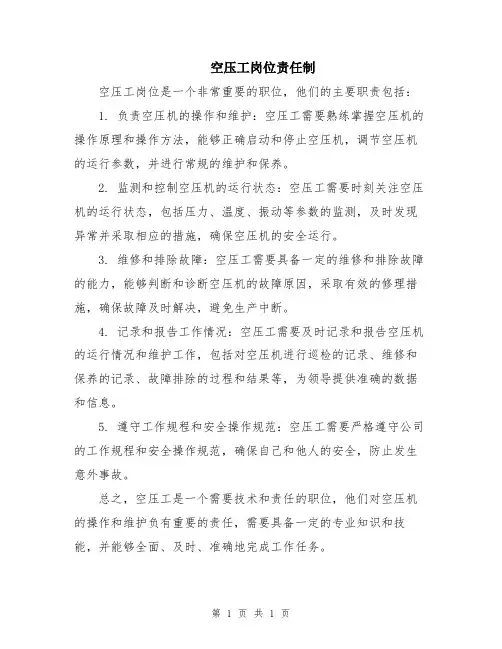 空压工岗位责任制

空压工岗位是一个非常重要的职位，他们的主要职责包括：

1. 负责空压机的操作和维护：空压工需要熟练掌握空压机的操作原理和操作方法，能够正确启动和停止空压机，调节空压机的运行参数，并进行常规的维护和保养。

2. 监测和控制空压机的运行状态：空压工需要时刻关注空压机的运行状态，包括压力、温度、振动等参数的监测，及时发现异常并采取相应的措施，确保空压机的安全运行。

3. 维修和排除故障：空压工需要具备一定的维修和排除故障的能力，能够判断和诊断空压机的故障原因，采取有效的修理措施，确保故障及时解决，避免生产中断。

4. 记录和报告工作情况：空压工需要及时记录和报告空压机的运行情况和维护工作，包括对空压机进行巡检的记录、维修和保养的记录、故障排除的过程和结果等，为领导提供准确的数据和信息。

5. 遵守工作规程和安全操作规范：空压工需要严格遵守公司的工作规程和安全操作规范，确保自己和他人的安全，防止发生意外事故。

总之，空压工是一个需要技术和责任的职位，他们对空压机的操作和维护负有重要的责任，需要具备一定的专业知识和技能，并能够全面、及时、准确地完成工作任务。

第 1 页 共 1 页